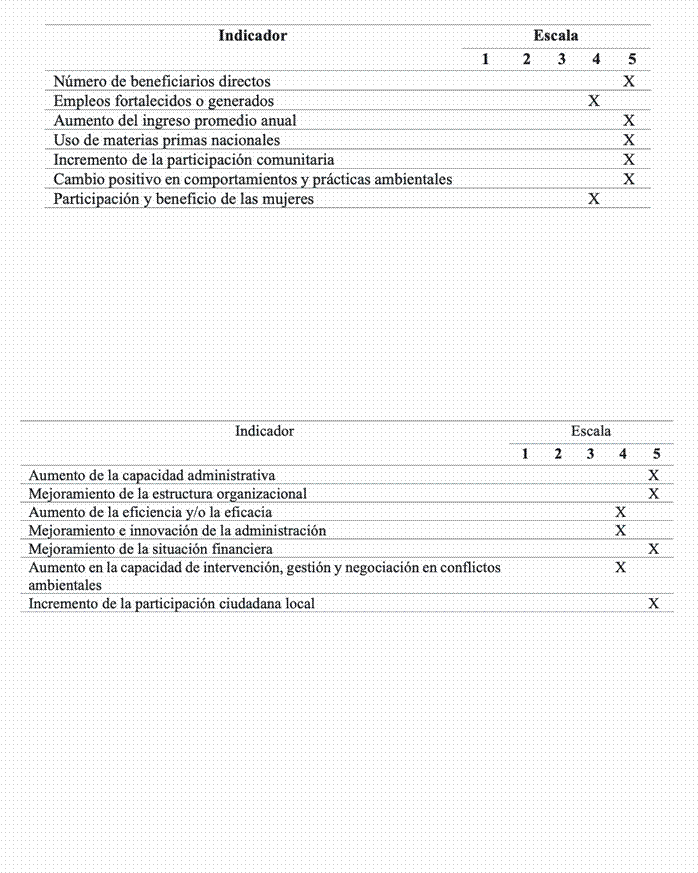 | Indicador | Escala | | | | |
|---|---|---|---|---|---|
| | 1 | 2 | 3 | 4 | 5 |
| Número de beneficiarios directos | | | | | X |
| Empleos fortalecidos o generados | | | | X | |
| Aumento del ingreso promedio anual | | | | | X |
| Uso de materias primas nacionales | | | | | X |
| Incremento de la participación comunitaria | | | | | X |
| Cambio positivo en comportamientos y prácticas ambientales | | | | | X |
| Participación y beneficio de las mujeres | | | | X | |

| Indicador | Escala | | | | |
|---|---|---|---|---|---|
| | 1 | 2 | 3 | 4 | 5 |
| Aumento de la capacidad administrativa | | | | | X |
| Mejoramiento de la estructura organizacional | | | | | X |
| Aumento de la eficiencia y/o la eficacia | | | | X | |
| Mejoramiento e innovación de la administración | | | | X | |
| Mejoramiento de la situación financiera | | | | | X |
| Aumento en la capacidad de intervención, gestión y negociación en conflictos ambientales | | | | X | |
| Incremento de la participación ciudadana local | | | | | X |